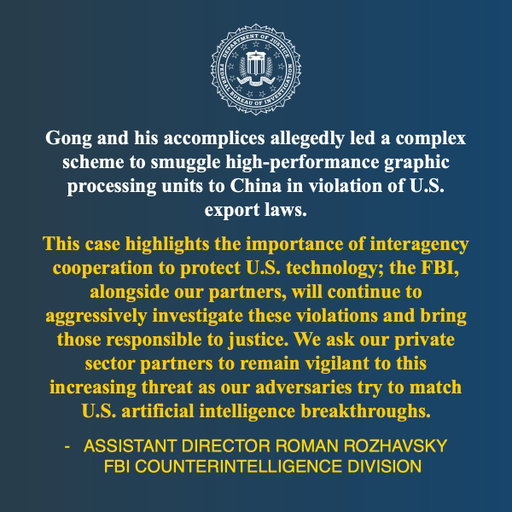 DEPARTMENT OF JUSTICE
FEDERAL BUREAU OF INVESTIGATION

Gong and his accomplices allegedly led a complex scheme to smuggle high-performance graphic processing units to China in violation of U.S. export laws.

This case highlights the importance of interagency cooperation to protect U.S. technology; the FBI, alongside our partners, will continue to aggressively investigate these violations and bring those responsible to justice. We ask our private sector partners to remain vigilant to this increasing threat as our adversaries try to match U.S. artificial intelligence breakthroughs.

- ASSISTANT DIRECTOR ROMAN ROZHAVSKY
FBI COUNTERINTELLIGENCE DIVISION